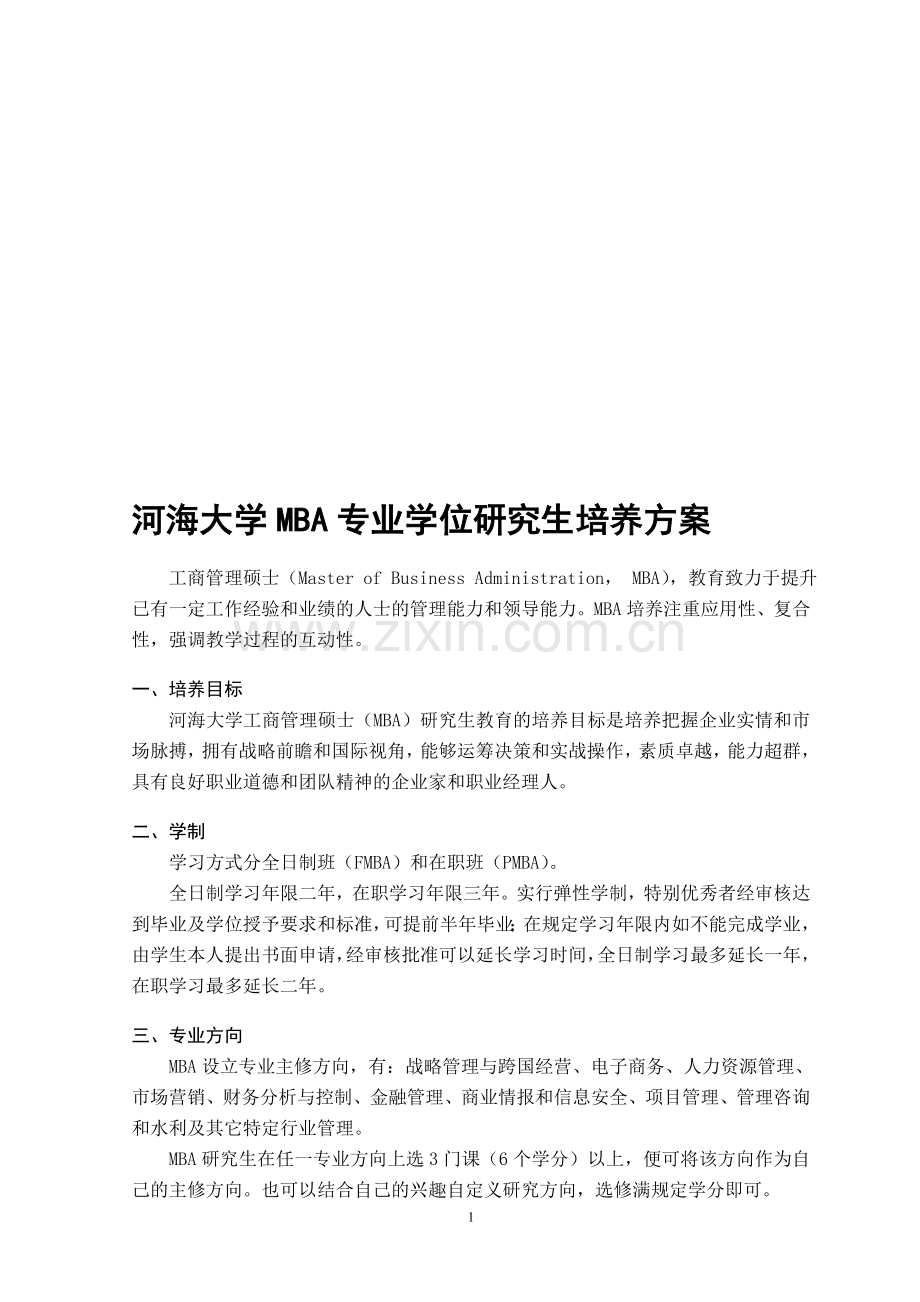 河海大学MBA专业学位研究生培养方案

工商管理硕士（Master of Business Administration， MBA），教育致力于提升已有一定工作经验和业绩的人士的管理能力和领导能力。MBA培养注重应用性、复合性，强调教学过程的互动性。

www.zixin.com.cn

一、培养目标

河海大学工商管理硕士（MBA）研究生教育的培养目标是培养把握企业实情和市场脉搏，拥有战略前瞻和国际视角，能够运筹决策和实战操作，素质卓越，能力超群，具有良好职业道德和团队精神的企业家和职业经理人。

二、学制

学习方式分全日制班（FMBA）和在职班（PMBA）。

全日制学习年限二年，在职学习年限三年。实行弹性学制，特别优秀者经审核达到毕业及学位授予要求和标准，可提前半年毕业；在规定学习年限内如不能完成学业，由学生本人提出书面申请，经审核批准可以延长学习时间，全日制学习最多延长一年，在职学习最多延长二年。

三、专业方向

MBA设立专业主修方向，有：战略管理与跨国经营、电子商务、人力资源管理、市场营销、财务分析与控制、金融管理、商业情报和信息安全、项目管理、管理咨询和水利及其它特定行业管理。

MBA研究生在任一专业方向上选3门课（6个学分）以上，便可将该方向作为自己的主修方向。也可以结合自己的兴趣自定义研究方向，选修满规定学分即可。

1